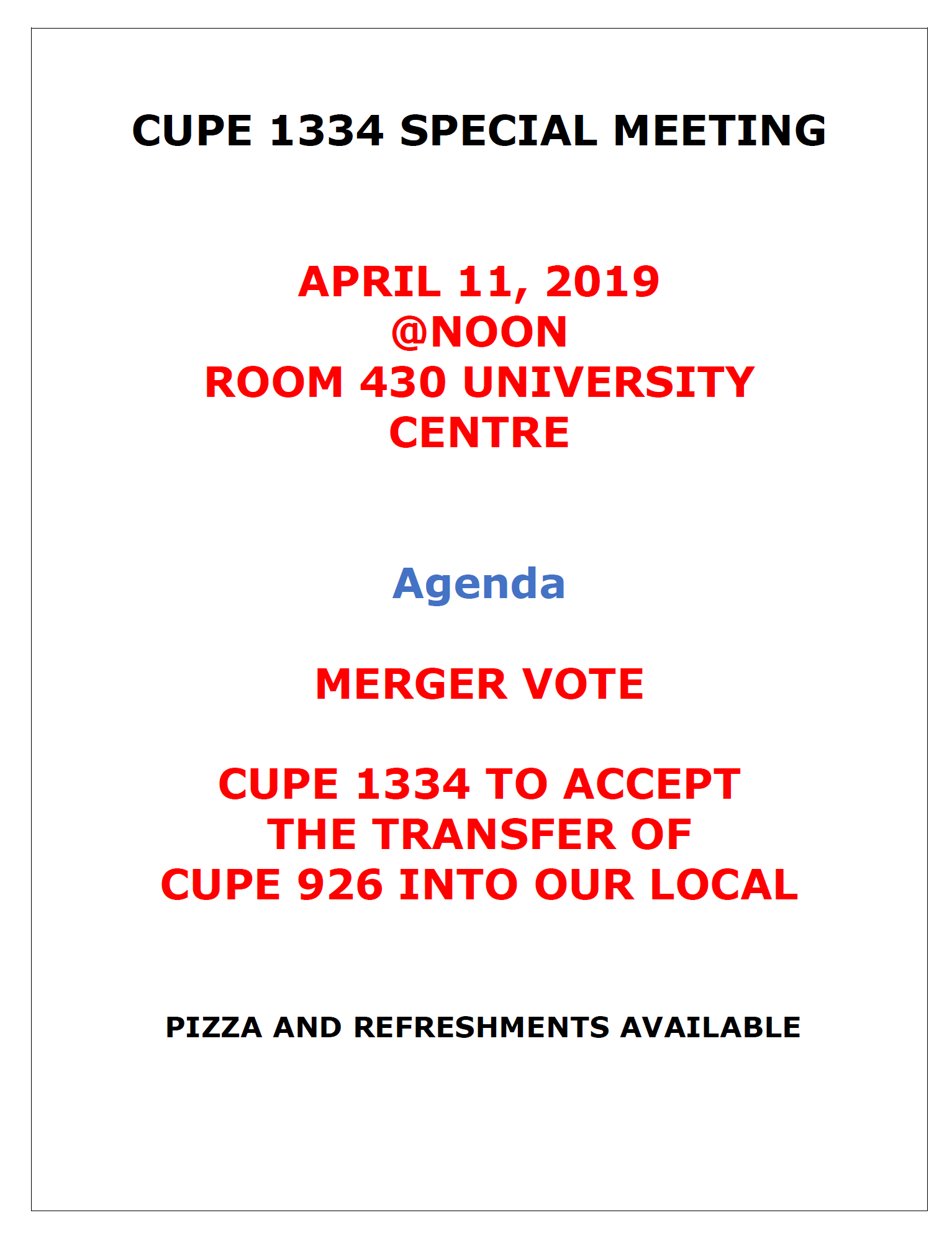 CUPE 1334 SPECIAL MEETING

APRIL 11, 2019
@NOON
ROOM 430 UNIVERSITY CENTRE

Agenda

MERGER VOTE

CUPE 1334 TO ACCEPT THE TRANSFER OF CUPE 926 INTO OUR LOCAL

PIZZA AND REFRESHMENTS AVAILABLE